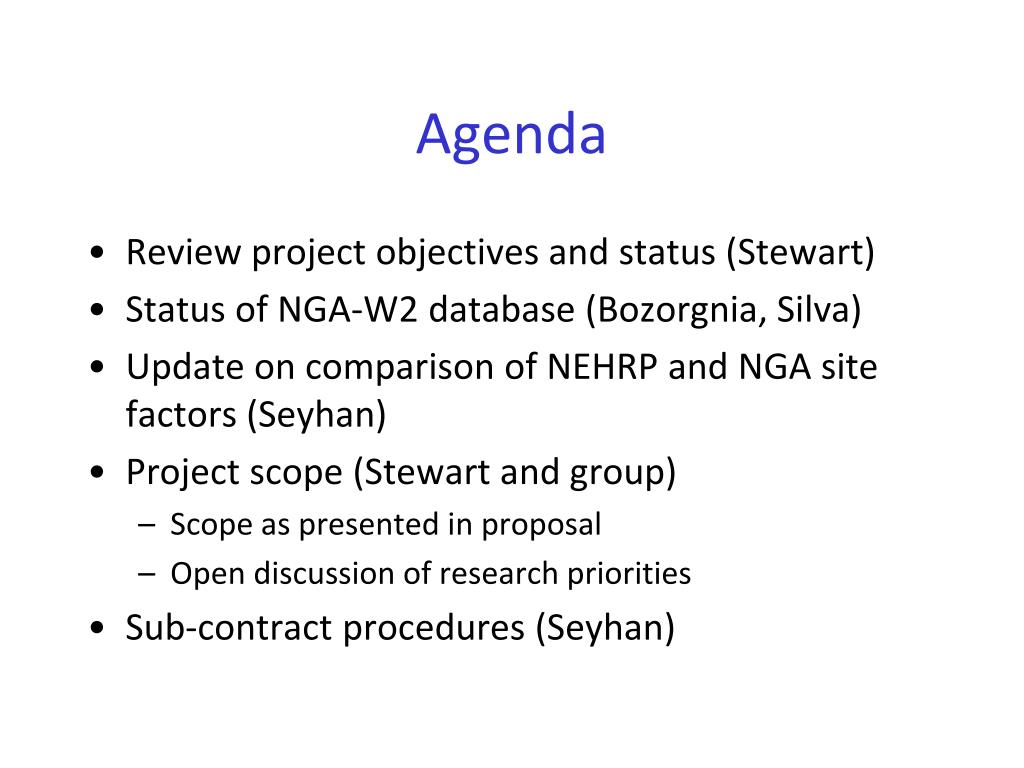 Agenda

• Review project objectives and status (Stewart)
• Status of NGA-W2 database (Bozorgnia, Silva)
• Update on comparison of NEHRP and NGA site factors (Seyhan)
• Project scope (Stewart and group)
  – Scope as presented in proposal
  – Open discussion of research priorities
• Sub-contract procedures (Seyhan)